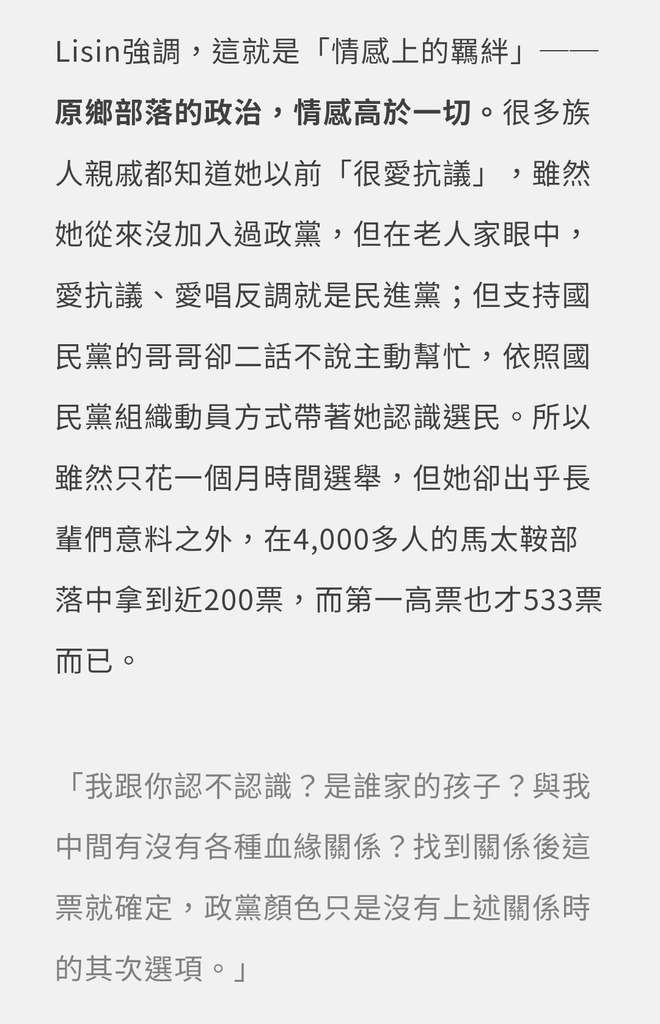 Lisin強調，這就是「情感上的羈絆」——原鄉部落的政治，情感高於一切。很多族人親戚都知道她以前「很愛抗議」，雖然她從來沒加入過政黨，但在老人家眼中，愛抗議、愛唱反調就是民進黨；但支持國民黨的哥哥卻二話不說主動幫忙，依照國民黨組織動員方式帶著她認識選民。所以雖然只花一個月時間選舉，但她卻出乎長輩們意料之外，在4,000多人的馬太鞍部落中拿到近200票，而第一高票也才533票而已。

「我跟你認不認識？是誰家的孩子？與我中間有沒有各種血緣關係？找到關係後這票就確定，政黨顏色只是沒有上述關係時的其次選項。」